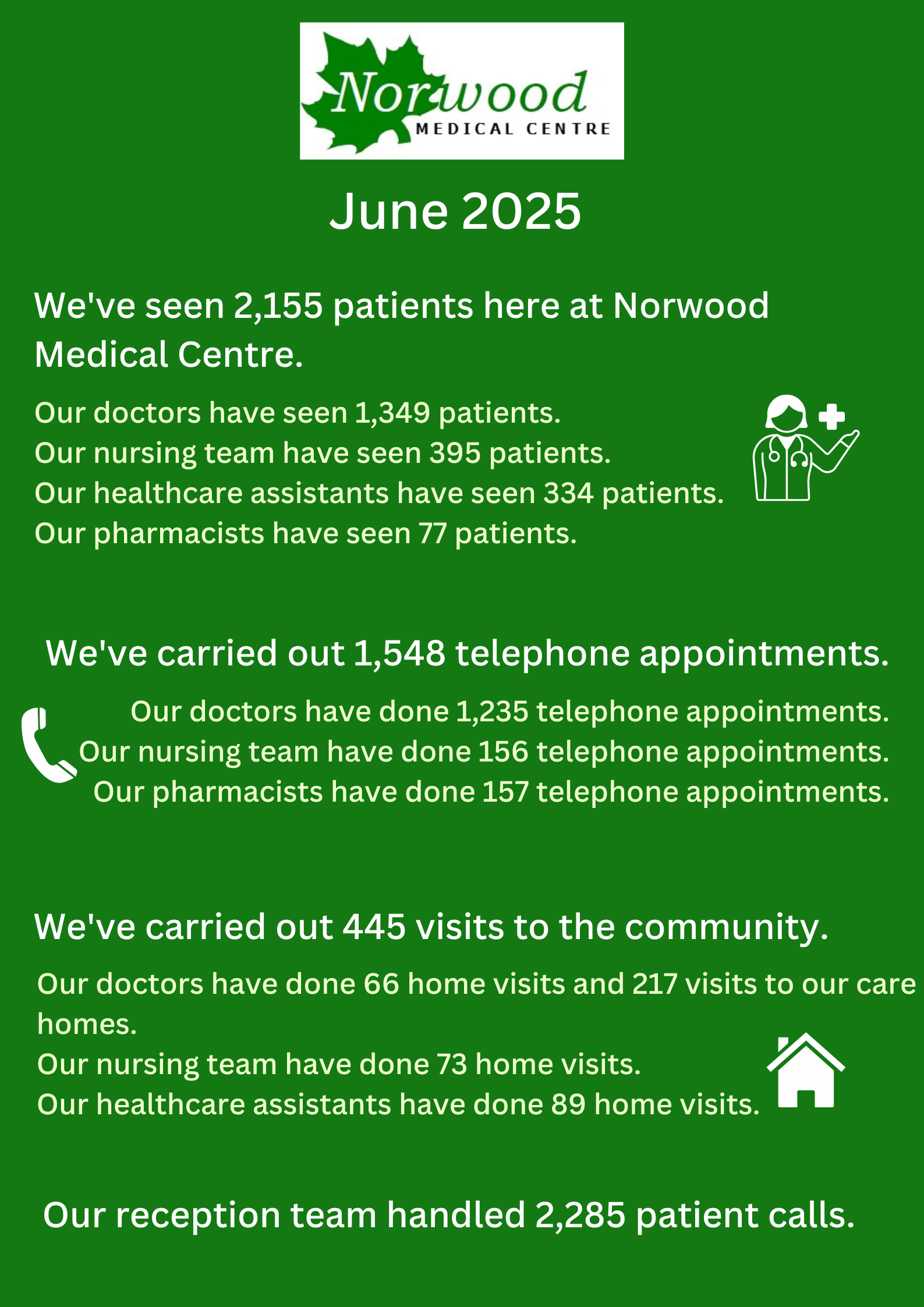 Norwood
MEDICAL CENTRE

June 2025

We've seen 2,155 patients here at Norwood Medical Centre.

Our doctors have seen 1,349 patients.
Our nursing team have seen 395 patients.
Our healthcare assistants have seen 334 patients.
Our pharmacists have seen 77 patients.

We've carried out 1,548 telephone appointments.

Our doctors have done 1,235 telephone appointments.
Our nursing team have done 156 telephone appointments.
Our pharmacists have done 157 telephone appointments.

We've carried out 445 visits to the community.

Our doctors have done 66 home visits and 217 visits to our care homes.
Our nursing team have done 73 home visits.
Our healthcare assistants have done 89 home visits.

Our reception team handled 2,285 patient calls.